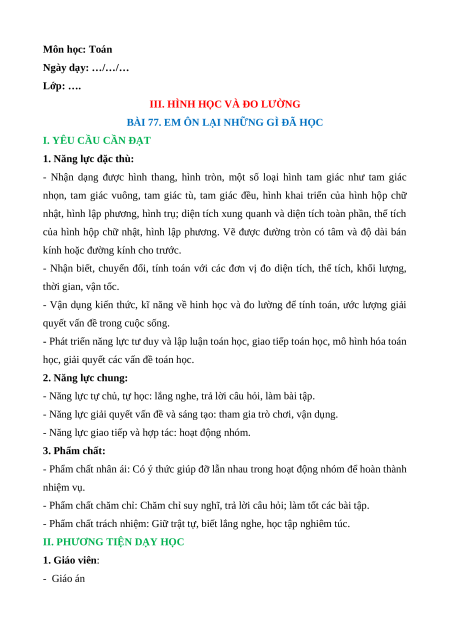 Môn học: Toán
Ngày dạy: …/…/…
Lớp: ….

III. HÌNH HỌC VÀ ĐO LƯỜNG
BÀI 77. EM ÔN LẠI NHỮNG GÌ ĐÃ HỌC

I. YÊU CẦU CẦN ĐẠT

1. Năng lực đặc thù:

- Nhận dạng được hình thang, hình tròn, một số loại hình tam giác như tam giác nhọn, tam giác vuông, tam giác tù, tam giác đều, hình khai triển của hình hộp chữ nhật, hình lập phương, hình trụ; diện tích xung quanh và diện tích toàn phần, thể tích của hình hộp chữ nhật, hình lập phương. Vẽ được đường tròn có tâm và độ dài bán kính hoặc đường kính cho trước.

- Nhận biết, chuyển đổi, tính toán với các đơn vị đo diện tích, thể tích, khối lượng, thời gian, vận tốc.

- Vận dụng kiến thức, kĩ năng về hình học và đo lường để tính toán, ước lượng giải quyết vấn đề trong cuộc sống.

- Phát triển năng lực tư duy và lập luận toán học, giao tiếp toán học, mô hình hóa toán học, giải quyết các vấn đề toán học.

2. Năng lực chung:

- Năng lực tự chủ, tự học: lắng nghe, trả lời câu hỏi, làm bài tập.

- Năng lực giải quyết vấn đề và sáng tạo: tham gia trò chơi, vận dụng.

- Năng lực giao tiếp và hợp tác: hoạt động nhóm.

3. Phẩm chất:

- Phẩm chất nhân ái: Có ý thức giúp đỡ lẫn nhau trong hoạt động nhóm để hoàn thành nhiệm vụ.

- Phẩm chất chăm chỉ: Chăm chỉ suy nghĩ, trả lời câu hỏi; làm tốt các bài tập.

- Phẩm chất trách nhiệm: Giữ trật tự, biết lắng nghe, học tập nghiêm túc.

II. PHƯƠNG TIỆN DẠY HỌC

1. Giáo viên:

- Giáo án